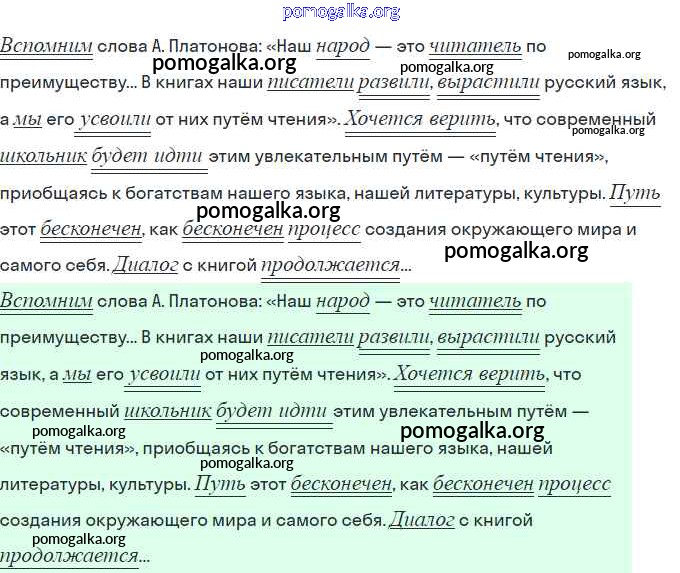 Вспомним слова А. Платонова: «Наш народ — это читатель по преимуществу... В книгах наши писатели развили, вырастили русский язык, а мы его усвоили от них путём чтения». Хочется верить, что современный школьник будет идти этим увлекательным путём — «путём чтения», приобщаясь к богатствам нашего языка, нашей литературы, культуры. Путь этот бесконечен, как бесконечен процесс создания окружающего мира и самого себя. Диалог с книгой продолжается...

Вспомним слова А. Платонова: «Наш народ — это читатель по преимуществу... В книгах наши писатели развили, вырастили русский язык, а мы его усвоили от них путём чтения». Хочется верить, что современный школьник будет идти этим увлекательным путём — «путём чтения», приобщаясь к богатствам нашего языка, нашей литературы, культуры. Путь этот бесконечен, как бесконечен процесс создания окружающего мира и самого себя. Диалог с книгой продолжается...

pomogalka.org